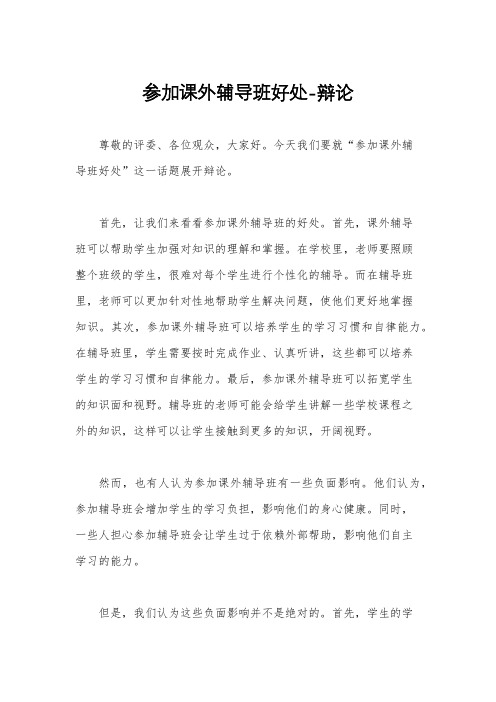 参加课外辅导班好处-辩论

尊敬的评委、各位观众，大家好。今天我们要就“参加课外辅导班好处”这一话题展开辩论。

首先，让我们来看看参加课外辅导班的好处。首先，课外辅导班可以帮助学生加强对知识的理解和掌握。在学校里，老师要照顾整个班级的学生，很难对每个学生进行个性化的辅导。而在辅导班里，老师可以更加针对性地帮助学生解决问题，使他们更好地掌握知识。其次，参加课外辅导班可以培养学生的学习习惯和自律能力。在辅导班里，学生需要按时完成作业、认真听讲，这些都可以培养学生的学习习惯和自律能力。最后，参加课外辅导班可以拓宽学生的知识面和视野。辅导班的老师可能会给学生讲解一些学校课程之外的知识，这样可以让学生接触到更多的知识，开阔视野。

然而，也有人认为参加课外辅导班有一些负面影响。他们认为，参加辅导班会增加学生的学习负担，影响他们的身心健康。同时，一些人担心参加辅导班会让学生过于依赖外部帮助，影响他们自主学习的能力。

但是，我们认为这些负面影响并不是绝对的。首先，学生的学